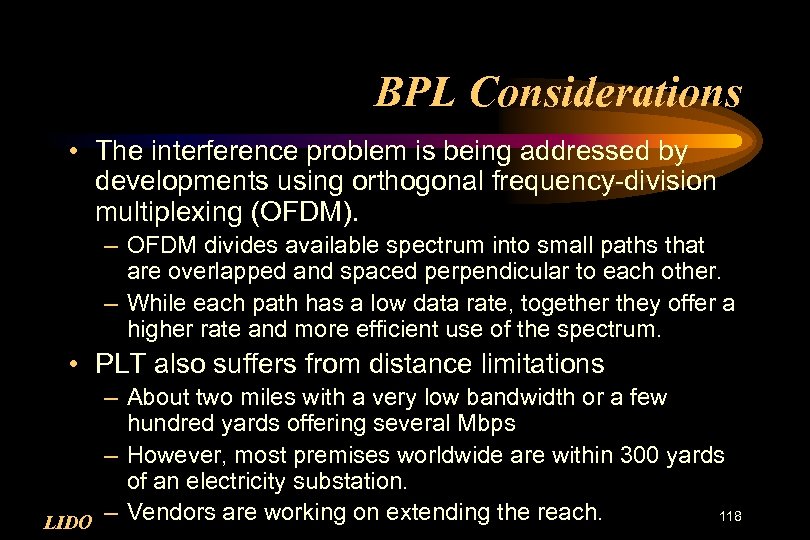 BPL Considerations

• The interference problem is being addressed by developments using orthogonal frequency-division multiplexing (OFDM).

– OFDM divides available spectrum into small paths that are overlapped and spaced perpendicular to each other.

– While each path has a low data rate, together they offer a higher rate and more efficient use of the spectrum.

• PLT also suffers from distance limitations

– About two miles with a very low bandwidth or a few hundred yards offering several Mbps

– However, most premises worldwide are within 300 yards of an electricity substation.

– Vendors are working on extending the reach.

LIDO

118